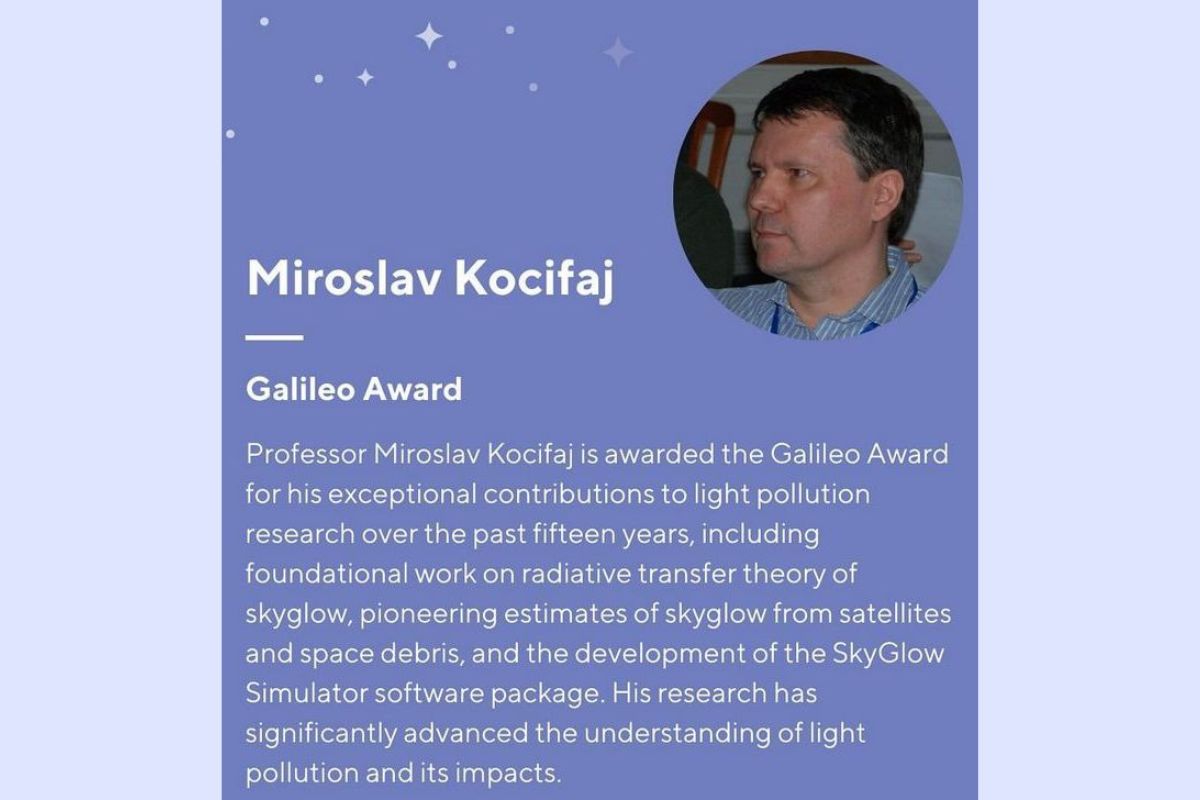 Miroslav Kocifaj

Galileo Award

Professor Miroslav Kocifaj is awarded the Galileo Award for his exceptional contributions to light pollution research over the past fifteen years, including foundational work on radiative transfer theory of skyglow, pioneering estimates of skyglow from satellites and space debris, and the development of the SkyGlow Simulator software package. His research has significantly advanced the understanding of light pollution and its impacts.